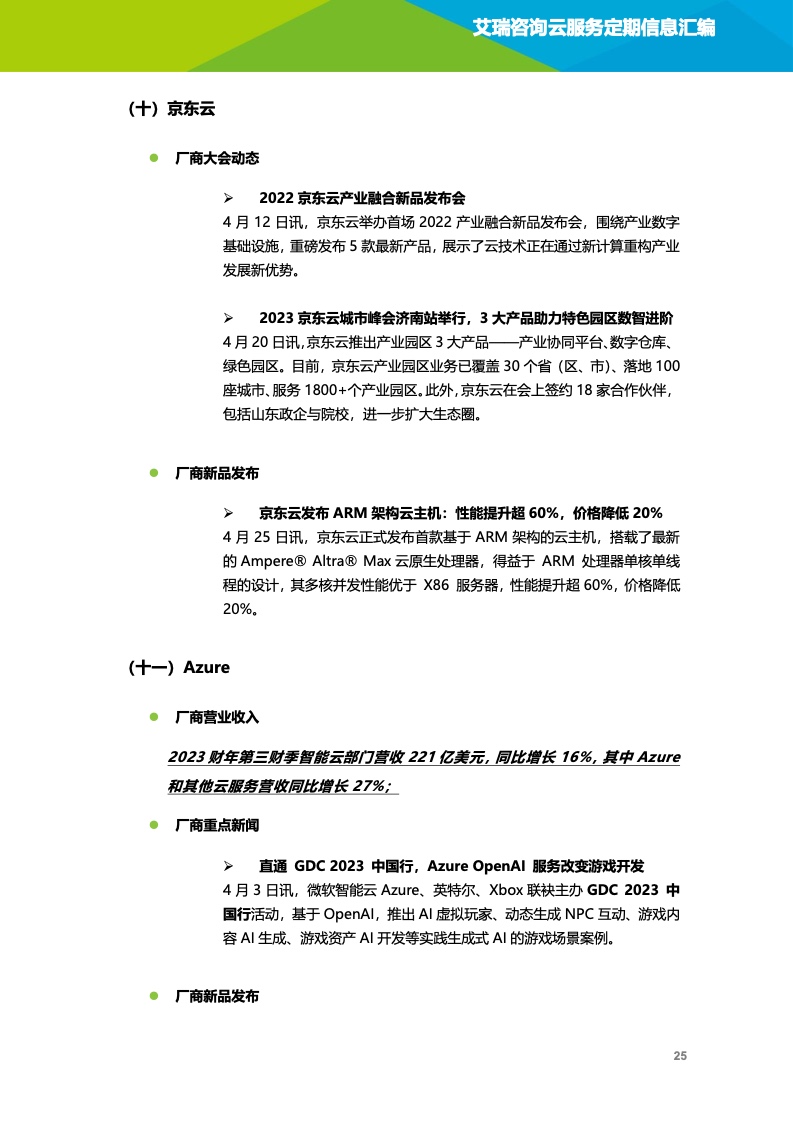 艾瑞咨询云服务定期信息汇编

（十）京东云

● 厂商大会动态

➢ 2022 京东云产业融合新品发布会

4 月 12 日讯，京东云举办首场 2022 产业融合新品发布会，围绕产业数字基础设施，重磅发布 5 款最新产品，展示了云技术正在通过新计算重构产业发展新优势。

➢ 2023 京东云城市峰会济南站举行，3 大产品助力特色园区数智进阶

4 月 20 日讯，京东云推出产业园区 3 大产品——产业协同平台、数字仓库、绿色园区。目前，京东云产业园区业务已覆盖 30 个省（区、市）、落地 100 座城市、服务 1800+个产业园区。此外，京东云在会上签约 18 家合作伙伴，包括山东政企与院校，进一步扩大生态圈。

● 厂商新品发布

➢ 京东云发布 ARM 架构云主机：性能提升超 60%，价格降低 20%

4 月 25 日讯，京东云正式发布首款基于 ARM 架构的云主机，搭载了最新的 Ampere® Altra® Max 云原生处理器，得益于 ARM 处理器单核单线程的设计，其多核并发性能优于 X86 服务器，性能提升超 60%，价格降低 20%。

（十一）Azure

● 厂商营业收入

2023 财年第三财季智能云部门营收 221 亿美元，同比增长 16%，其中 Azure 和其他云服务营收同比增长 27%；

● 厂商重点新闻

➢ 直通 GDC 2023 中国行，Azure OpenAI 服务改变游戏开发

4 月 3 日讯，微软智能云 Azure、英特尔、Xbox 联袂主办 GDC 2023 中国行活动，基于 OpenAI，推出 AI 虚拟玩家、动态生成 NPC 互动、游戏内容 AI 生成、游戏资产 AI 开发等实践生成式 AI 的游戏场景案例。

● 厂商新品发布

25